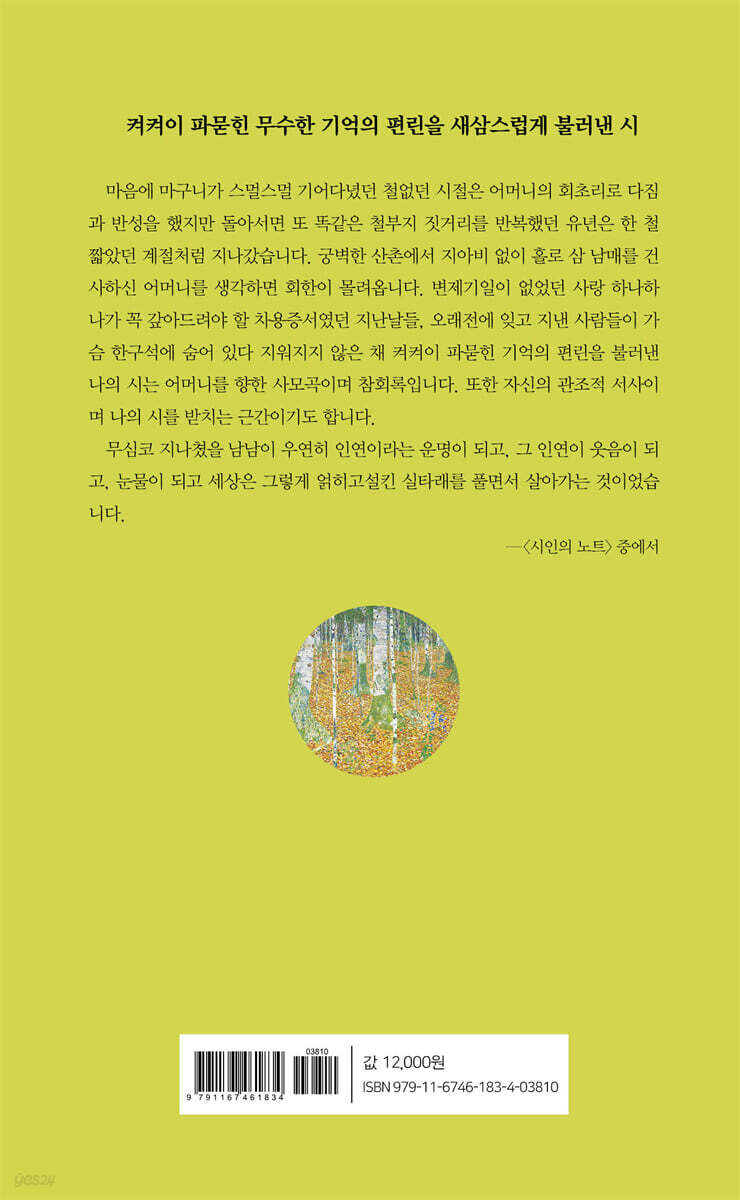 켜켜이 파묻힌 무수한 기억의 편린을 새삼스럽게 불러낸 시

마음에 마구니가 스멀스멀 기어다녔던 철없던 시절은 어머니의 회초리로 다짐과 반성을 했지만 돌아서면 또 똑같은 철부지 짓거리를 반복했던 유년은 한 철 짧았던 계절처럼 지나갔습니다. 궁벽한 산촌에서 지아비 없이 홀로 삼 남매를 건사하신 어머니를 생각하면 회한이 몰려옵니다. 변제기일이 없었던 사랑 하나하나가 꼭 갚아드려야 할 차용증서였던 지난날들, 오래전에 잊고 지낸 사람들이 가슴 한구석에 숨어 있다 지워지지 않은 채 켜켜이 파묻힌 기억의 편린을 불러낸 나의 시는 어머니를 향한 사모곡이며 참회록입니다. 또한 자신의 관조적 서사이며 나의 시를 받치는 근간이기도 합니다.

무심코 지나쳤을 남남이 우연히 인연이라는 운명이 되고, 그 인연이 웃음이 되고, 눈물이 되고 세상은 그렇게 얽히고설킨 실타래를 풀면서 살아가는 것이었습니다.

—〈시인의 노트〉 중에서

03810
9 791167 461834

값 12,000원
ISBN 979-11-6746-183-4-03810

yes24